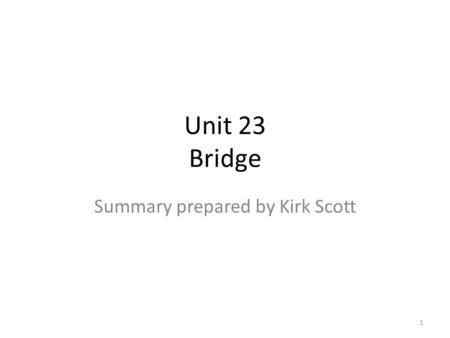 Unit 23
Bridge

Summary prepared by Kirk Scott

1